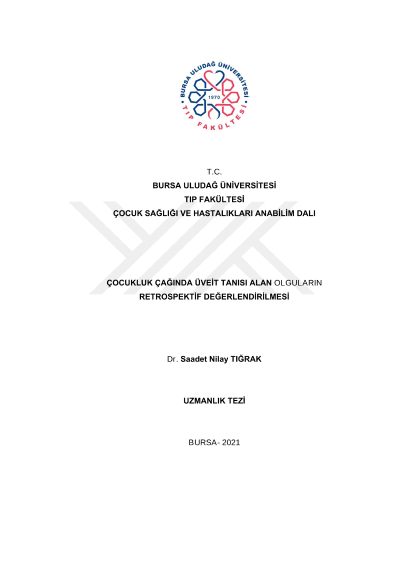 BURSA ULUDAĞ ÜNİVERSİTESİ
1970
TIP FAKÜLTESİ

T.C.
BURSA ULUDAĞ ÜNİVERSİTESİ
TIP FAKÜLTESİ
ÇOCUK SAĞLIĞI VE HASTALIKLARI ANABİLİM DALI

ÇOCUKLUK ÇAĞINDA ÜVEİT TANISI ALAN OLGULARIN RETROSPEKTİF DEĞERLENDİRİLMESİ

Dr. Saadet Nilay TIĞRAK

UZMANLIK TEZİ

BURSA- 2021